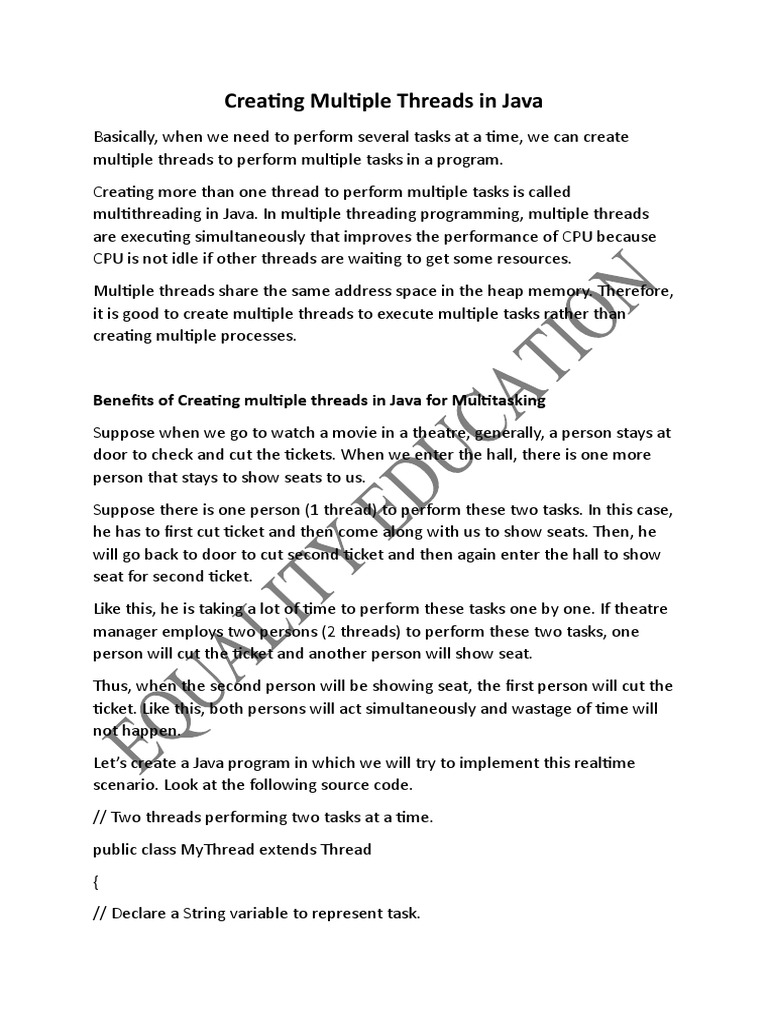 Creating Multiple Threads in Java

Basically, when we need to perform several tasks at a time, we can create multiple threads to perform multiple tasks in a program.

Creating more than one thread to perform multiple tasks is called multithreading in Java. In multiple threading programming, multiple threads are executing simultaneously that improves the performance of CPU because CPU is not idle if other threads are waiting to get some resources.

Multiple threads share the same address space in the heap memory. Therefore, it is good to create multiple threads to execute multiple tasks rather than creating multiple processes.

Benefits of Creating multiple threads in Java for Multitasking

Suppose when we go to watch a movie in a theatre, generally, a person stays at door to check and cut the tickets. When we enter the hall, there is one more person that stays to show seats to us.

Suppose there is one person (1 thread) to perform these two tasks. In this case, he has to first cut ticket and then come along with us to show seats. Then, he will go back to door to cut second ticket and then again enter the hall to show seat for second ticket.

Like this, he is taking a lot of time to perform these tasks one by one. If theatre manager employs two persons (2 threads) to perform these two tasks, one person will cut the ticket and another person will show seat.

Thus, when the second person will be showing seat, the first person will cut the ticket. Like this, both persons will act simultaneously and wastage of time will not happen.

Let's create a Java program in which we will try to implement this realtime scenario. Look at the following source code.

// Two threads performing two tasks at a time.

public class MyThread extends Thread

{

// Declare a String variable to represent task.

EQUALITY EDUCATION